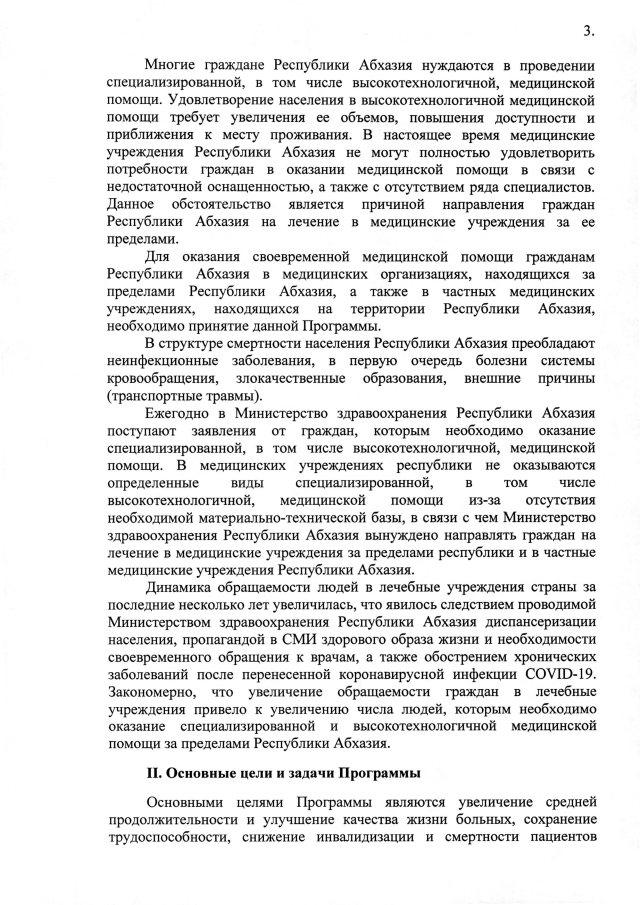 3.

Многие граждане Республики Абхазия нуждаются в проведении специализированной, в том числе высокотехнологичной, медицинской помощи. Удовлетворение населения в высокотехнологичной медицинской помощи требует увеличения ее объемов, повышения доступности и приближения к месту проживания. В настоящее время медицинские учреждения Республики Абхазия не могут полностью удовлетворить потребности граждан в оказании медицинской помощи в связи с недостаточной оснащенностью, а также с отсутствием ряда специалистов. Данное обстоятельство является причиной направления граждан Республики Абхазия на лечение в медицинские учреждения за ее пределами.

Для оказания своевременной медицинской помощи гражданам Республики Абхазия в медицинских организациях, находящихся за пределами Республики Абхазия, а также в частных медицинских учреждениях, находящихся на территории Республики Абхазия, необходимо принятие данной Программы.

В структуре смертности населения Республики Абхазия преобладают неинфекционные заболевания, в первую очередь болезни системы кровообращения, злокачественные образования, внешние причины (транспортные травмы).

Ежегодно в Министерство здравоохранения Республики Абхазия поступают заявления от граждан, которым необходимо оказание специализированной, в том числе высокотехнологичной, медицинской помощи. В медицинских учреждениях республики не оказываются определенные виды специализированной, в том числе высокотехнологичной, медицинской помощи из-за отсутствия необходимой материально-технической базы, в связи с чем Министерство здравоохранения Республики Абхазия вынуждено направлять граждан на лечение в медицинские учреждения за пределами республики и в частные медицинские учреждения Республики Абхазия.

Динамика обращаемости людей в лечебные учреждения страны за последние несколько лет увеличилась, что явилось следствием проводимой Министерством здравоохранения Республики Абхазия диспансеризации населения, пропагандой в СМИ здорового образа жизни и необходимости своевременного обращения к врачам, а также обострением хронических заболеваний после перенесенной коронавирусной инфекции COVID-19. Закономерно, что увеличение обращаемости граждан в лечебные учреждения привело к увеличению числа людей, которым необходимо оказание специализированной и высокотехнологичной медицинской помощи за пределами Республики Абхазия.

II. Основные цели и задачи Программы

Основными целями Программы являются увеличение средней продолжительности и улучшение качества жизни больных, сохранение трудоспособности, снижение инвалидизации и смертности пациентов